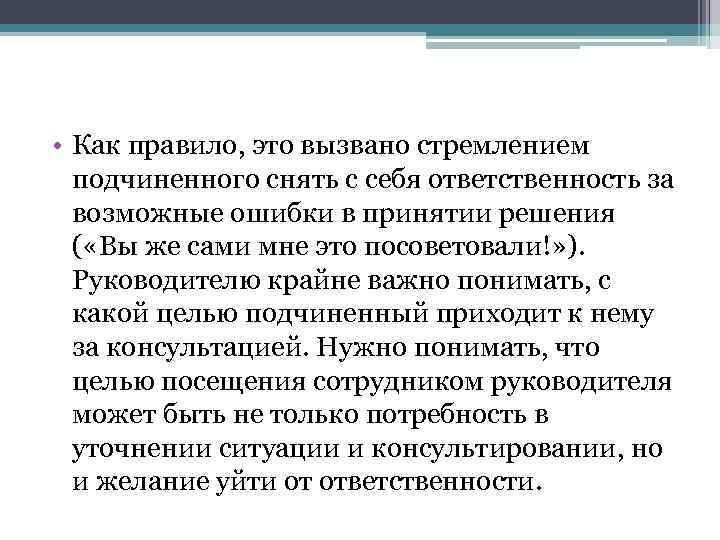 • Как правило, это вызвано стремлением подчиненного снять с себя ответственность за возможные ошибки в принятии решения («Вы же сами мне это посоветовали!»). Руководителю крайне важно понимать, с какой целью подчиненный приходит к нему за консультацией. Нужно понимать, что целью посещения сотрудником руководителя может быть не только потребность в уточнении ситуации и консультировании, но и желание уйти от ответственности.